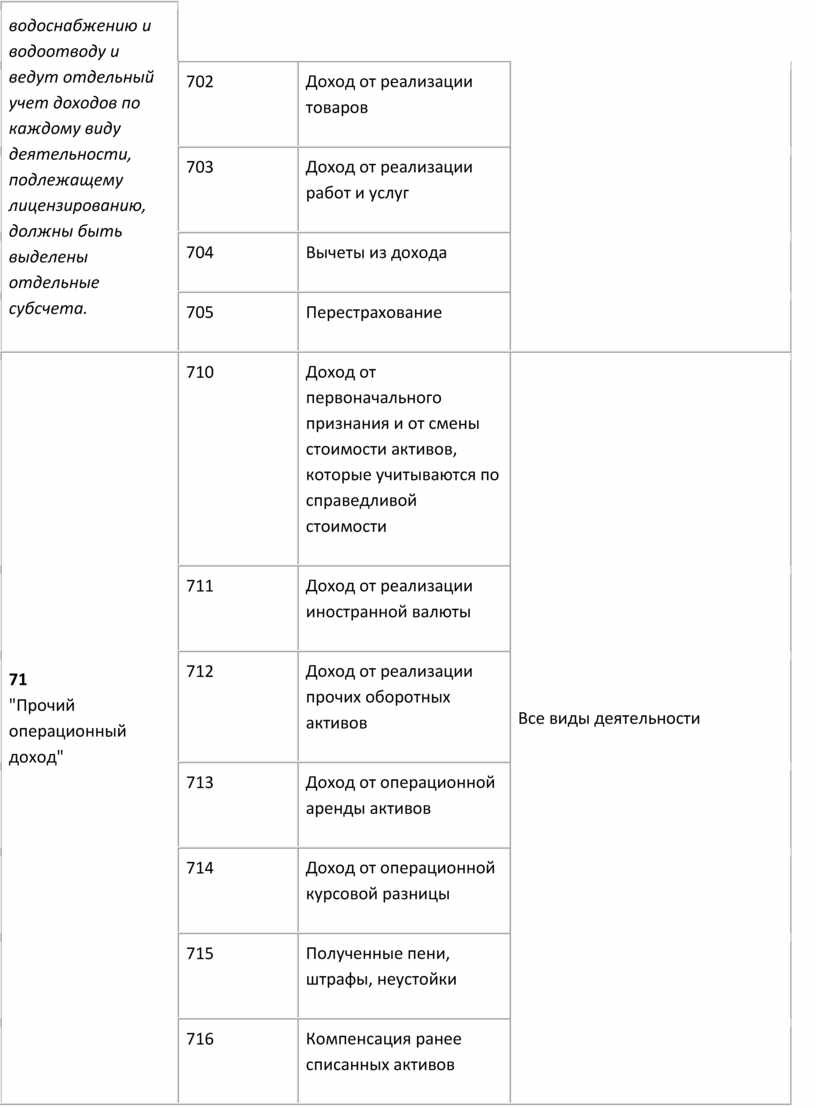 | | | | |
|---|---|---|---|
| водоснабжению и водоотводу и ведут отдельный учет доходов по каждому виду деятельности, подлежащему лицензированию, должны быть выделены отдельные субсчета. | 702 | Доход от реализации товаров | |
| | 703 | Доход от реализации работ и услуг | |
| | 704 | Вычеты из дохода | |
| | 705 | Перестрахование | |
| **71** "Прочий операционный доход" | 710 | Доход от первоначального признания и от смены стоимости активов, которые учитываются по справедливой стоимости | Все виды деятельности |
| | 711 | Доход от реализации иностранной валюты | |
| | 712 | Доход от реализации прочих оборотных активов | |
| | 713 | Доход от операционной аренды активов | |
| | 714 | Доход от операционной курсовой разницы | |
| | 715 | Полученные пени, штрафы, неустойки | |
| | 716 | Компенсация ранее списанных активов | |